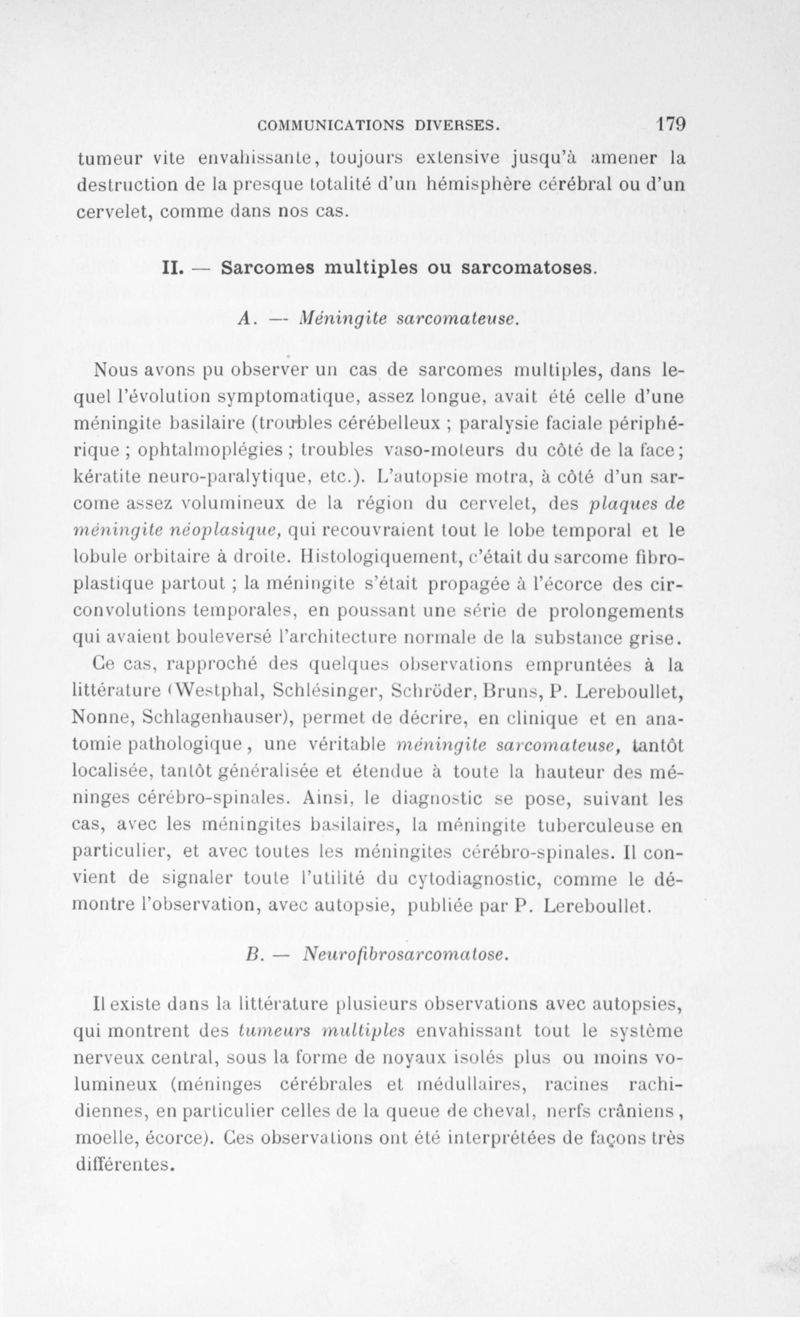 COMMUNICATIONS DIVERSES. 179

tumeur vite envahissante, toujours extensive jusqu'à amener la destruction de la presque totalité d'un hémisphère cérébral ou d'un cervelet, comme dans nos cas.

II. — Sarcomes multiples ou sarcomatoses.

A. — Méningite sarcomateuse.

Nous avons pu observer un cas de sarcomes multiples, dans lequel l'évolution symptomatique, assez longue, avait été celle d'une méningite basilaire (troubles cérébelleux ; paralysie faciale périphérique ; ophtalmoplégies ; troubles vaso-moteurs du côté de la face ; kératite neuro-paralytique, etc.). L'autopsie motra, à côté d'un sarcome assez volumineux de la région du cervelet, des plaques de méningite néoplasique, qui recouvraient tout le lobe temporal et le lobule orbitaire à droite. Histologiquement, c'était du sarcome fibroplastique partout ; la méningite s'était propagée à l'écorce des circonvolutions temporales, en poussant une série de prolongements qui avaient bouleversé l'architecture normale de la substance grise.

Ce cas, rapproché des quelques observations empruntées à la littérature (Westphal, Schlésinger, Schröder, Bruns, P. Lereboullet, Nonne, Schlagenhauser), permet de décrire, en clinique et en anatomie pathologique, une véritable méningite sarcomateuse, tantôt localisée, tantôt généralisée et étendue à toute la hauteur des méninges cérébro-spinales. Ainsi, le diagnostic se pose, suivant les cas, avec les méningites basilaires, la méningite tuberculeuse en particulier, et avec toutes les méningites cérébro-spinales. Il convient de signaler toute l'utilité du cytodiagnostic, comme le démontre l'observation, avec autopsie, publiée par P. Lereboullet.

B. — Neurofibrosarcomatose.

Il existe dans la littérature plusieurs observations avec autopsies, qui montrent des tumeurs multiples envahissant tout le système nerveux central, sous la forme de noyaux isolés plus ou moins volumineux (méninges cérébrales et médullaires, racines rachidiennes, en particulier celles de la queue de cheval, nerfs crâniens, moelle, écorce). Ces observations ont été interprétées de façons très différentes.